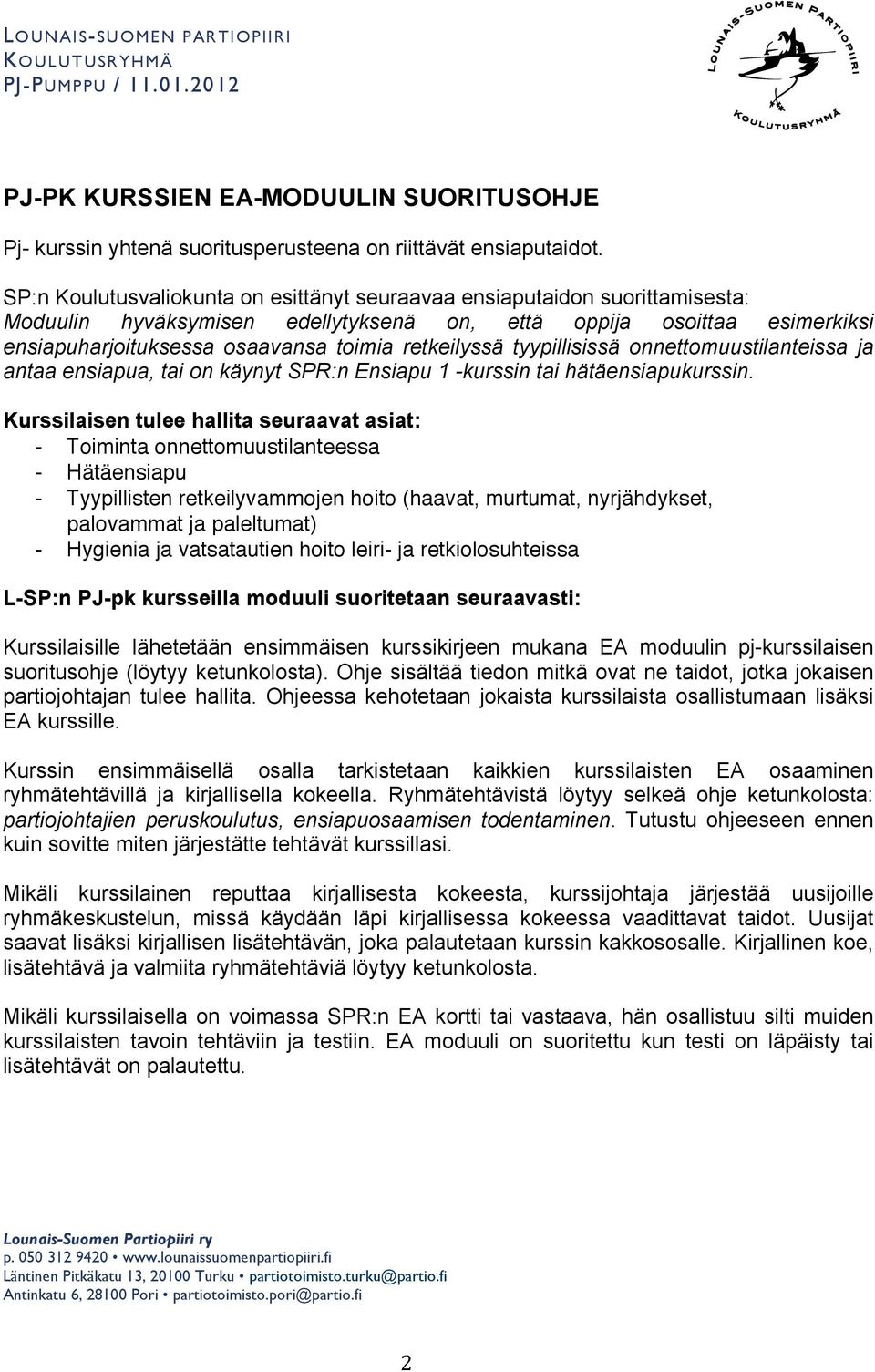 LOUNAIS-SUOMEN PARTIOPIIRI
KOULUTUSRYHMÄ
PJ-PUMPPU / 11.01.2012

LOUNAIS-SUOMEN PARTIOPIIRI
KOULUTUSRYHMÄ

PJ-PK KURSSIEN EA-MODUULIN SUORITUSOHJE

Pj- kurssin yhtenä suoritusperusteena on riittävät ensiaputaidot.

SP:n Koulutusvaliokunta on esittänyt seuraavaa ensiaputaidon suorittamisesta: Moduulin hyväksymisen edellytyksenä on, että oppija osoittaa esimerkiksi ensiapuharjoituksessa osaavansa toimia retkeilyssä tyypillisissä onnettomuustilanteissa ja antaa ensiapua, tai on käynyt SPR:n Ensiapu 1 -kurssin tai hätäensiapukurssin.

Kurssilaisen tulee hallita seuraavat asiat:
- Toiminta onnettomuustilanteessa
- Hätäensiapu
- Tyypillisten retkeilyvammojen hoito (haavat, murtumat, nyrjähdykset, palovammat ja paleltumat)
- Hygienia ja vatsatautien hoito leiri- ja retkiolosuhteissa

L-SP:n PJ-pk kursseilla moduuli suoritetaan seuraavasti:

Kurssilaisille lähetetään ensimmäisen kurssikirjeen mukana EA moduulin pj-kurssilaisen suoritusohje (löytyy ketunkolosta). Ohje sisältää tiedon mitkä ovat ne taidot, jotka jokaisen partiojohtajan tulee hallita. Ohjeessa kehotetaan jokaista kurssilaista osallistumaan lisäksi EA kurssille.

Kurssin ensimmäisellä osalla tarkistetaan kaikkien kurssilaisten EA osaaminen ryhmätehtävillä ja kirjallisella kokeella. Ryhmätehtävistä löytyy selkeä ohje ketunkolosta: partiojohtajien peruskoulutus, ensiapuosaamisen todentaminen. Tutustu ohjeeseen ennen kuin sovitte miten järjestätte tehtävät kurssillasi.

Mikäli kurssilainen reputtaa kirjallisesta kokeesta, kurssijohtaja järjestää uusijoille ryhmäkeskustelun, missä käydään läpi kirjallisessa kokeessa vaadittavat taidot. Uusijat saavat lisäksi kirjallisen lisätehtävän, joka palautetaan kurssin kakkososalle. Kirjallinen koe, lisätehtävä ja valmiita ryhmätehtäviä löytyy ketunkolosta.

Mikäli kurssilaisella on voimassa SPR:n EA kortti tai vastaava, hän osallistuu silti muiden kurssilaisten tavoin tehtäviin ja testiin. EA moduuli on suoritettu kun testi on läpäisty tai lisätehtävät on palautettu.

Lounais-Suomen Partiopiiri ry
p. 050 312 9420 • www.lounaissuomenpartiopiiri.fi
Läntinen Pitkäkatu 13, 20100 Turku • partiotoimisto.turku@partio.fi
Antinkatu 6, 28100 Pori • partiotoimisto.pori@partio.fi

2